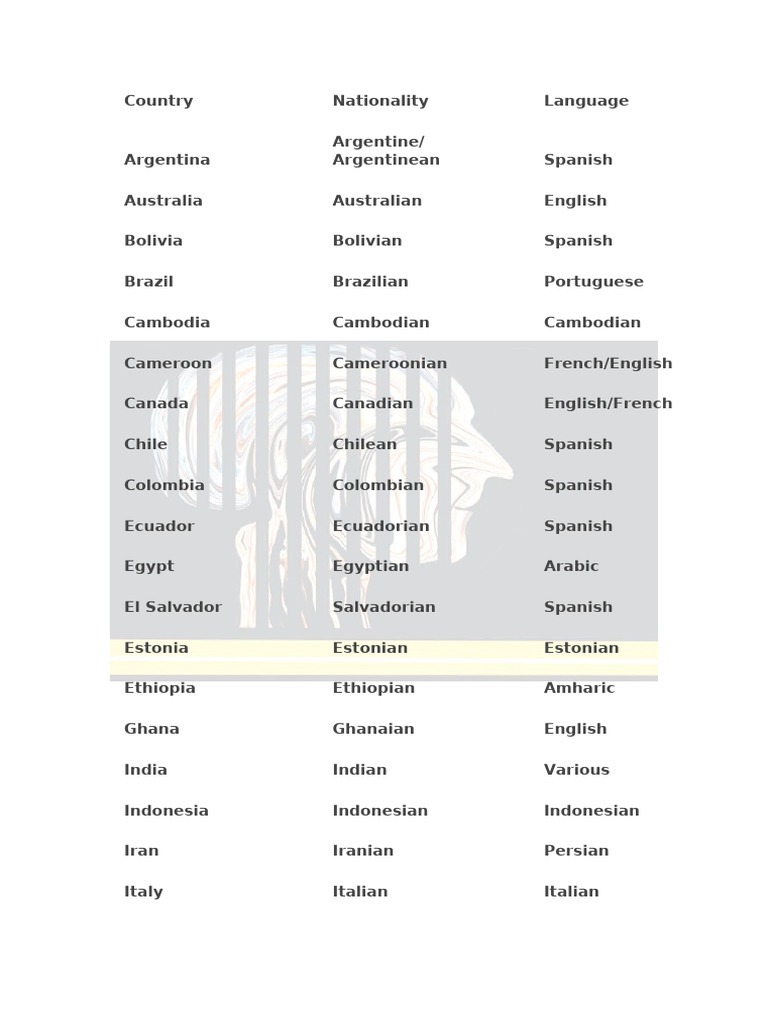 | Country | Nationality | Language |
|---|---|---|
| Argentina | Argentine/ Argentinean | Spanish |
| Australia | Australian | English |
| Bolivia | Bolivian | Spanish |
| Brazil | Brazilian | Portuguese |
| Cambodia | Cambodian | Cambodian |
| Cameroon | Cameroonian | French/English |
| Canada | Canadian | English/French |
| Chile | Chilean | Spanish |
| Colombia | Colombian | Spanish |
| Ecuador | Ecuadorian | Spanish |
| Egypt | Egyptian | Arabic |
| El Salvador | Salvadorian | Spanish |
| Estonia | Estonian | Estonian |
| Ethiopia | Ethiopian | Amharic |
| Ghana | Ghanaian | English |
| India | Indian | Various |
| Indonesia | Indonesian | Indonesian |
| Iran | Iranian | Persian |
| Italy | Italian | Italian |